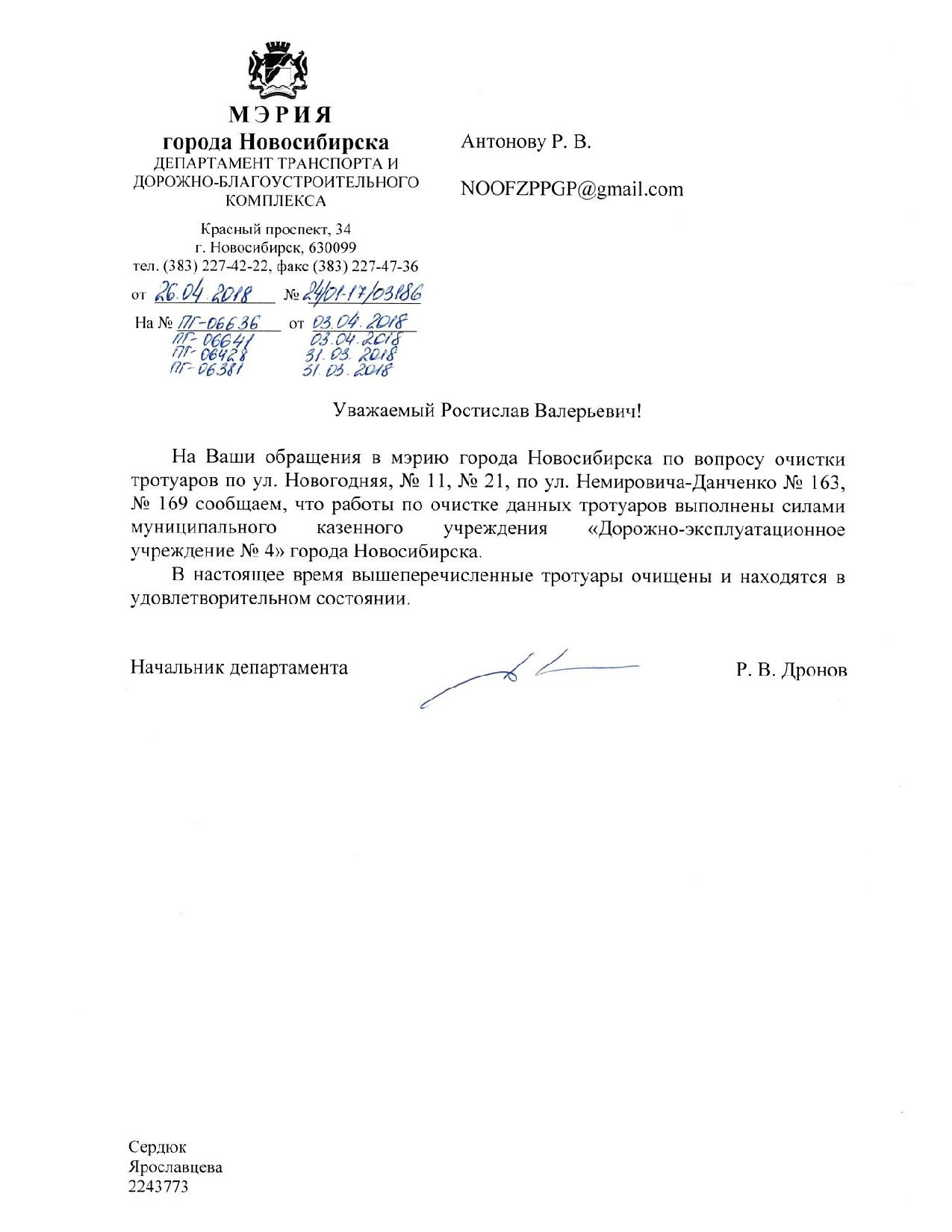 МЭРИЯ
города Новосибирска
ДЕПАРТАМЕНТ ТРАНСПОРТА И ДОРОЖНО-БЛАГОУСТРОИТЕЛЬНОГО КОМПЛЕКСА

Красный проспект, 34
г. Новосибирск, 630099
тел. (383) 227-42-22, факс (383) 227-47-36

от 26.04.2018 № 24/01-17/03186

На № ПГ-06636 от 03.04.2018
ПГ-06641 03.04.2018
ПГ-06428 31.03.2018
ПГ-06381 31.03.2018

Антонову Р. В.

NOOFZPPGP@gmail.com

Уважаемый Ростислав Валерьевич!

На Ваши обращения в мэрию города Новосибирска по вопросу очистки тротуаров по ул. Новогодняя, № 11, № 21, по ул. Немировича-Данченко № 163, № 169 сообщаем, что работы по очистке данных тротуаров выполнены силами муниципального казенного учреждения «Дорожно-эксплуатационное учреждение № 4» города Новосибирска.

В настоящее время вышеперечисленные тротуары очищены и находятся в удовлетворительном состоянии.

Начальник департамента Р. В. Дронов

Сердюк
Ярославцева
2243773